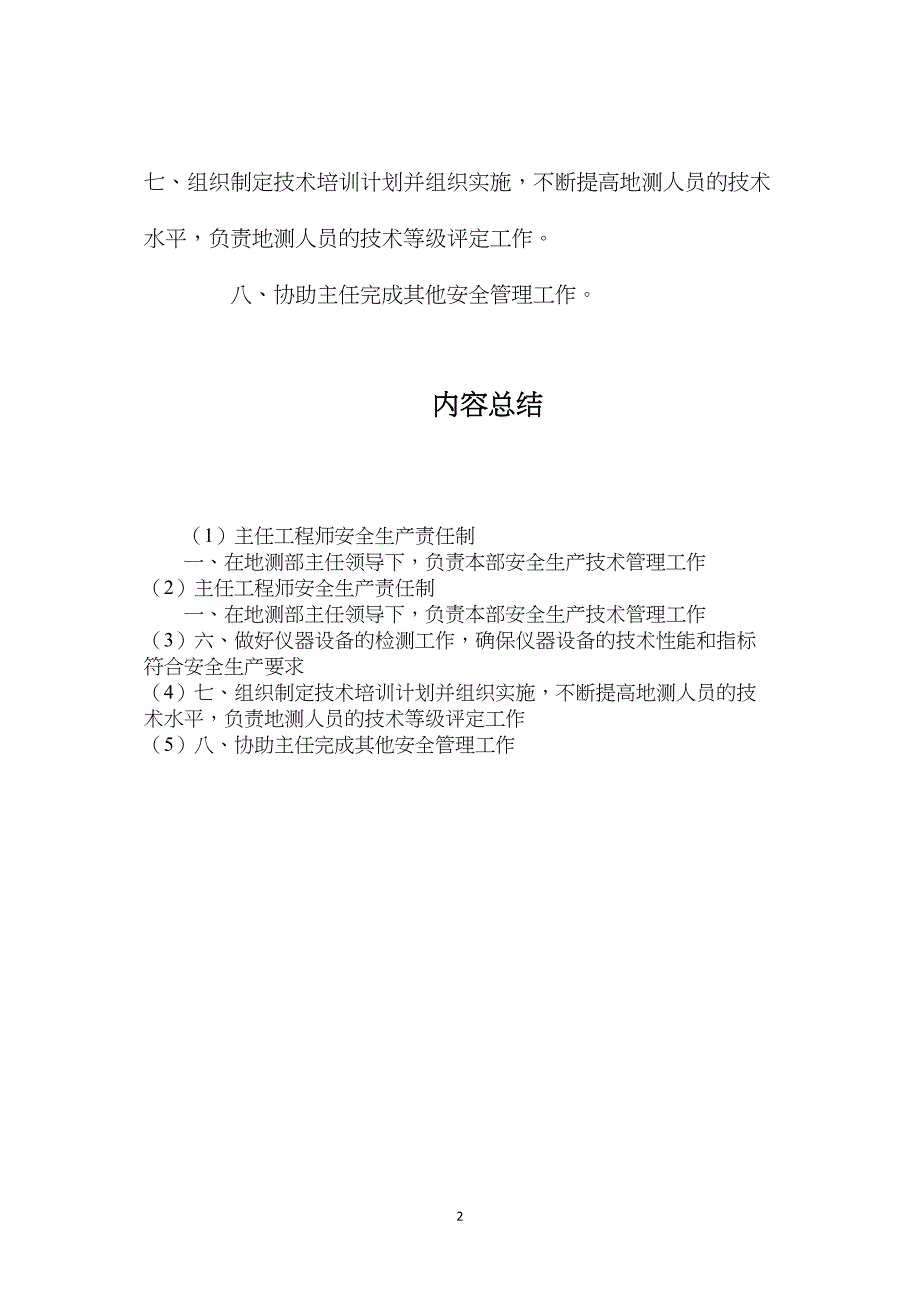 七、组织制定技术培训计划并组织实施，不断提高地测人员的技术水平，负责地测人员的技术等级评定工作。

八、协助主任完成其他安全管理工作。

内容总结

（1）主任工程师安全生产责任制
一、在地测部主任领导下，负责本部安全生产技术管理工作
（2）主任工程师安全生产责任制
一、在地测部主任领导下，负责本部安全生产技术管理工作
（3）六、做好仪器设备的检测工作，确保仪器设备的技术性能和指标符合安全生产要求
（4）七、组织制定技术培训计划并组织实施，不断提高地测人员的技术水平，负责地测人员的技术等级评定工作
（5）八、协助主任完成其他安全管理工作

2